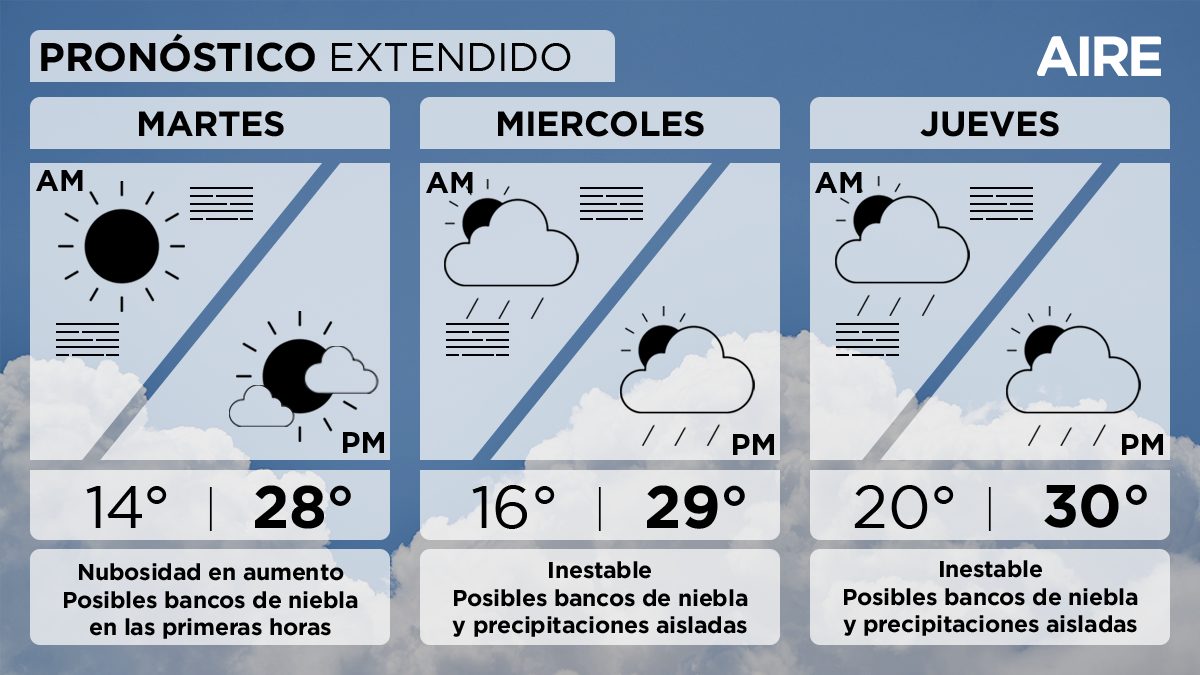 PRONÓSTICO EXTENDIDO

AIRE

MARTES

AM

PM

14° | 28°

Nubosidad en aumento
Posibles bancos de niebla en las primeras horas

MIERCOLES

AM

PM

16° | 29°

Inestable
Posibles bancos de niebla y precipitaciones aisladas

JUEVES

AM

PM

20° | 30°

Inestable
Posibles bancos de niebla y precipitaciones aisladas